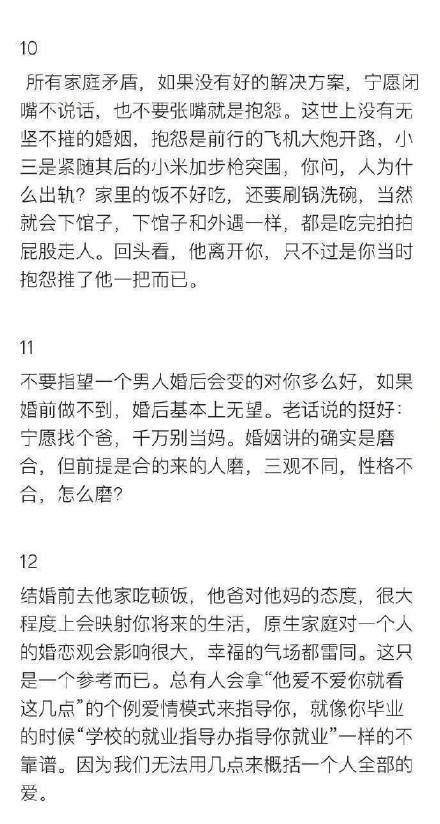 10

所有家庭矛盾，如果没有好的解决方案，宁愿闭嘴不说话，也不要张嘴就是抱怨。这世上没有无坚不摧的婚姻，抱怨是前行的飞机大炮开路，小三是紧随其后的小米加步枪突围，你问，人为什么出轨？家里的饭不好吃，还要刷锅洗碗，当然就会下馆子，下馆子和外遇一样，都是吃完拍拍屁股走人。回头看，他离开你，只不过是你当时抱怨推了他一把而已。

11

不要指望一个男人婚后会变的对你多么好，如果婚前做不到，婚后基本上无望。老话说的挺好：宁愿找个爸，千万别当妈。婚姻讲的确实是磨合，但前提是合的来的人磨，三观不同，性格不合，怎么磨？

12

结婚前去他家吃顿饭，他爸对他妈的态度，很大程度上会映射你将来的生活，原生家庭对一个人的婚恋观会影响很大，幸福的气场都雷同。这只是一个参考而已。总有人会拿“他爱不爱你就看这几点”的个例爱情模式来指导你，就像你毕业的时候“学校的就业指导办指导你就业”一样的不靠谱。因为我们无法用几点来概括一个人全部的爱。